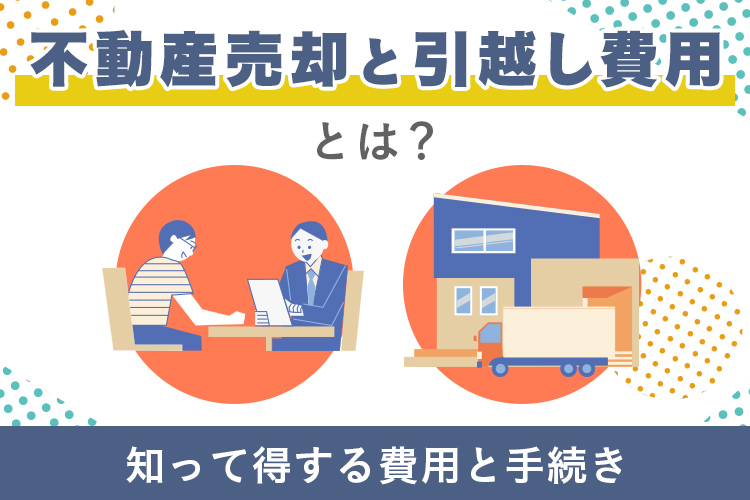 不動産売却と引越し費用

とは？

知って得する費用と手続き